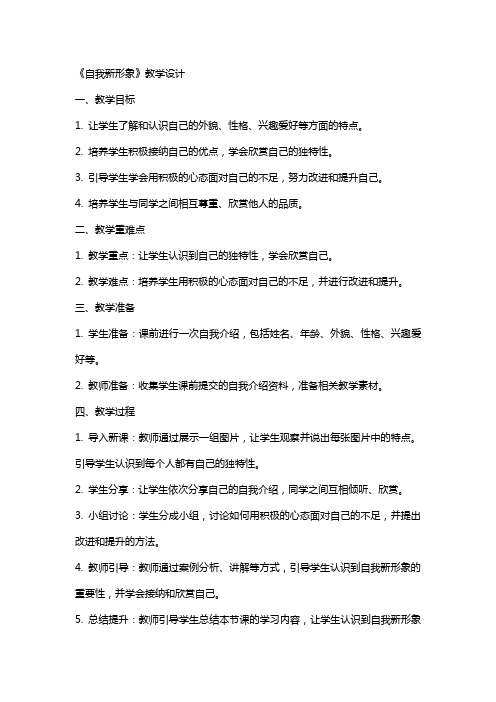 《自我新形象》教学设计

一、教学目标

1. 让学生了解和认识自己的外貌、性格、兴趣爱好等方面的特点。

2. 培养学生积极接纳自己的优点，学会欣赏自己的独特性。

3. 引导学生学会用积极的心态面对自己的不足，努力改进和提升自己。

4. 培养学生与同学之间相互尊重、欣赏他人的品质。

二、教学重难点

1. 教学重点：让学生认识到自己的独特性，学会欣赏自己。

2. 教学难点：培养学生用积极的心态面对自己的不足，并进行改进和提升。

三、教学准备

1. 学生准备：课前进行一次自我介绍，包括姓名、年龄、外貌、性格、兴趣爱好等。

2. 教师准备：收集学生课前提交的自我介绍资料，准备相关教学素材。

四、教学过程

1. 导入新课：教师通过展示一组图片，让学生观察并说出每张图片中的特点。引导学生认识到每个人都有自己的独特性。

2. 学生分享：让学生依次分享自己的自我介绍，同学之间互相倾听、欣赏。

3. 小组讨论：学生分成小组，讨论如何用积极的心态面对自己的不足，并提出改进和提升的方法。

4. 教师引导：教师通过案例分析、讲解等方式，引导学生认识到自我新形象的重要性，并学会接纳和欣赏自己。

5. 总结提升：教师引导学生总结本节课的学习内容，让学生认识到自我新形象